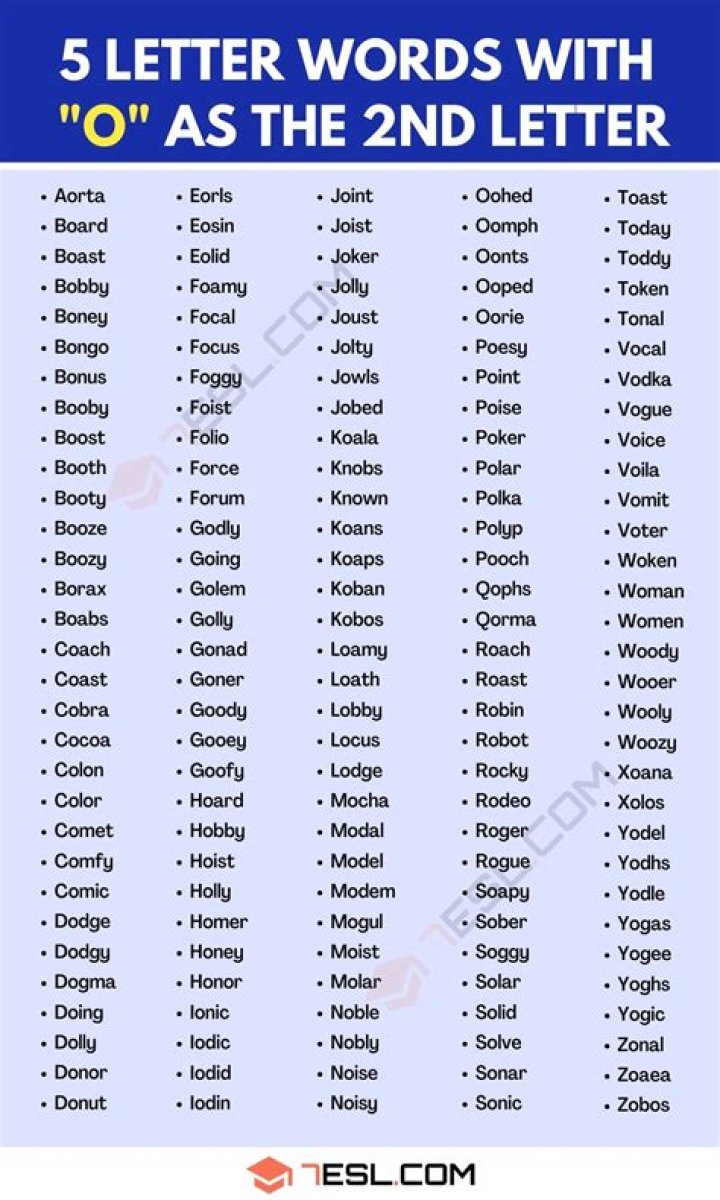 5 LETTER WORDS WITH "O" AS THE 2ND LETTER

- Aorta
- Board
- Boast
- Bobby
- Boney
- Bongo
- Bonus
- Booby
- Boost
- Booth
- Booty
- Booze
- Boozy
- Borax
- Boabs
- Coach
- Coast
- Cobra
- Cocoa
- Colon
- Color
- Comet
- Comfy
- Comic
- Dodge
- Dodgy
- Dogma
- Doing
- Dolly
- Donor
- Donut

- Eorls
- Eosin
- Eolid
- Foamy
- Focal
- Focus
- Foggy
- Foist
- Folio
- Force
- Forum
- Godly
- Going
- Golem
- Golly
- Gonad
- Goner
- Goody
- Gooey
- Goofy
- Hoard
- Hobby
- Hoist
- Holly
- Homer
- Honey
- Honor
- Ionic
- Iodic
- Iodid
- Iodin

- Joint
- Joist
- Joker
- Jolly
- Joust
- Jolty
- Jowls
- Jobed
- Koala
- Knobs
- Known
- Koans
- Koaps
- Koban
- Kobos
- Loamy
- Loath
- Lobby
- Locus
- Lodge
- Mocha
- Modal
- Model
- Modem
- Mogul
- Moist
- Molar
- Noble
- Nobly
- Noise
- Noisy

- Oohed
- Oomph
- Oonts
- Ooped
- Oorie
- Poesy
- Point
- Poise
- Poker
- Polar
- Polka
- Polyp
- Pooch
- Qophs
- Qorma
- Roach
- Roast
- Robin
- Robot
- Rocky
- Rodeo
- Roger
- Rogue
- Soapy
- Sober
- Soggy
- Solar
- Solid
- Solve
- Sonar
- Sonic

- Toast
- Today
- Toddy
- Token
- Tonal
- Vocal
- Vodka
- Vogue
- Voice
- Voila
- Vomit
- Voter
- Woken
- Woman
- Women
- Woody
- Wooer
- Wooly
- Woozy
- Xoana
- Xolos
- Yodel
- Yodhs
- Yodle
- Yogas
- Yogee
- Yoghs
- Yogic
- Zonal
- Zoaea
- Zobos

7ESL.COM